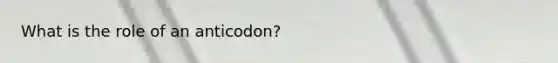 What is the role of an anticodon?